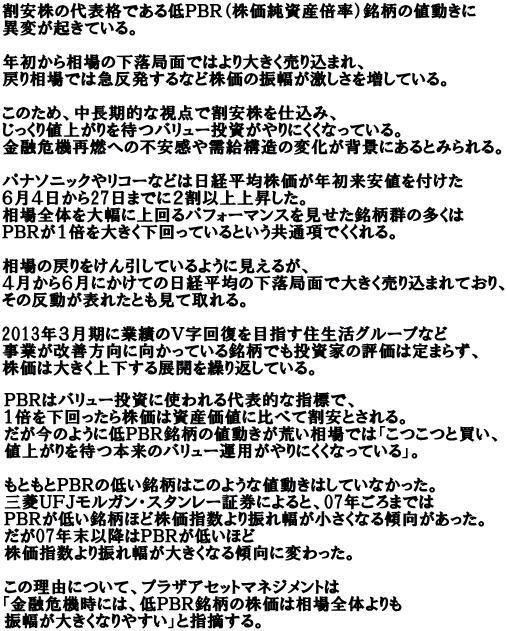 割安株の代表格である低PBR（株価純資産倍率）銘柄の値動きに異変が起きている。

年初から相場の下落局面ではより大きく売り込まれ、戻り相場では急反発するなど株価の振幅が激しさを増している。

このため、中長期的な視点で割安株を仕込み、じっくり値上がりを待つバリュー投資がやりにくくなっている。金融危機再燃への不安感や需給構造の変化が背景にあるとみられる。

パナソニックやリコーなどは日経平均株価が年初来安値を付けた6月4日から27日までに2割以上上昇した。相場全体を大幅に上回るパフォーマンスを見せた銘柄群の多くはPBRが1倍を大きく下回っているという共通項でくくれる。

相場の戻りをけん引しているように見えるが、4月から6月にかけての日経平均の下落局面で大きく売り込まれており、その反動が表れたとも見て取れる。

2013年3月期に業績のV字回復を目指す住生活グループなど事業が改善方向に向かっている銘柄でも投資家の評価は定まらず、株価は大きく上下する展開を繰り返している。

PBRはバリュー投資に使われる代表的な指標で、1倍を下回ったら株価は資産価値に比べて割安とされる。だが今のように低PBR銘柄の値動きが荒い相場では「こつこつと買い、値上がりを待つ本来のバリュー運用がやりにくくなっている」。

もともとPBRの低い銘柄はこのような値動きはしていなかった。三菱UFJモルガン・スタンレー証券によると、07年ごろまではPBRが低い銘柄ほど株価指数より振れ幅が小さくなる傾向があった。だが07年末以降はPBRが低いほど株価指数より振れ幅が大きくなる傾向に変わった。

この理由について、プラザアセットマネジメントは「金融危機時には、低PBR銘柄の株価は相場全体よりも振幅が大きくなりやすい」と指摘する。